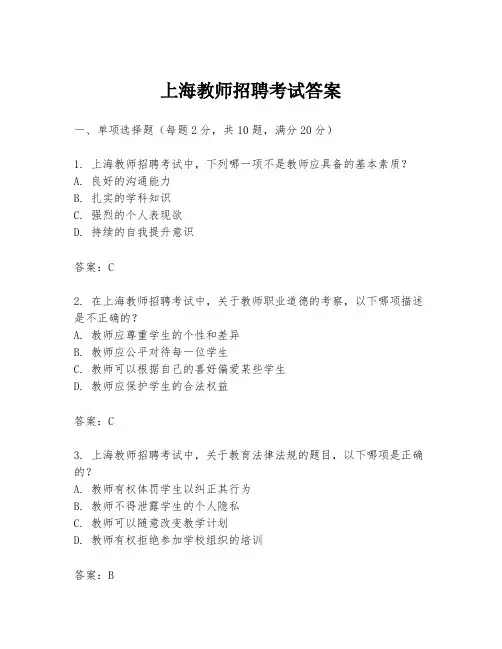 上海教师招聘考试答案

一、单项选择题（每题2分，共10题，满分20分）

1. 上海教师招聘考试中，下列哪一项不是教师应具备的基本素质？
A. 良好的沟通能力
B. 扎实的学科知识
C. 强烈的个人表现欲
D. 持续的自我提升意识

答案：C

2. 在上海教师招聘考试中，关于教师职业道德的考察，以下哪项描述是不正确的？
A. 教师应尊重学生的个性和差异
B. 教师应公平对待每一位学生
C. 教师可以根据自己的喜好偏爱某些学生
D. 教师应保护学生的合法权益

答案：C

3. 上海教师招聘考试中，关于教育法律法规的题目，以下哪项是正确的？
A. 教师有权体罚学生以纠正其行为
B. 教师不得泄露学生的个人隐私
C. 教师可以随意改变教学计划
D. 教师有权拒绝参加学校组织的培训

答案：B